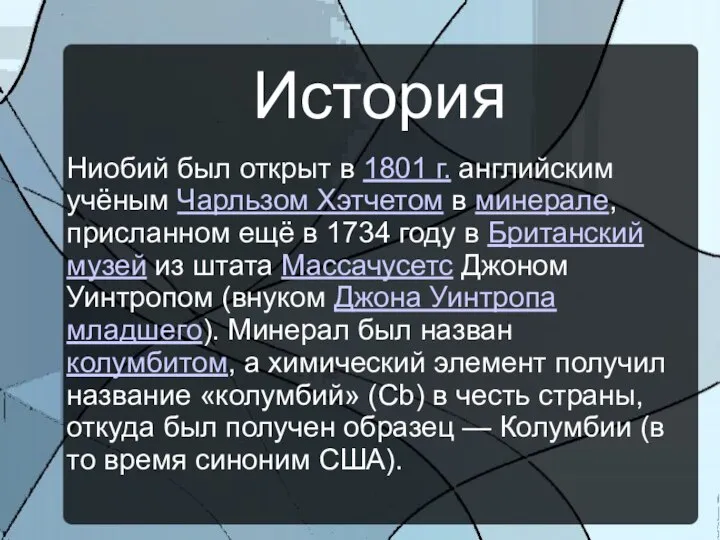 История

Ниобий был открыт в 1801 г. английским учёным Чарльзом Хэтчетом в минерале, присланном ещё в 1734 году в Британский музей из штата Массачусетс Джоном Уинтропом (внуком Джона Уинтропа младшего). Минерал был назван колумбитом, а химический элемент получил название «колумбий» (Cb) в честь страны, откуда был получен образец — Колумбии (в то время синоним США).